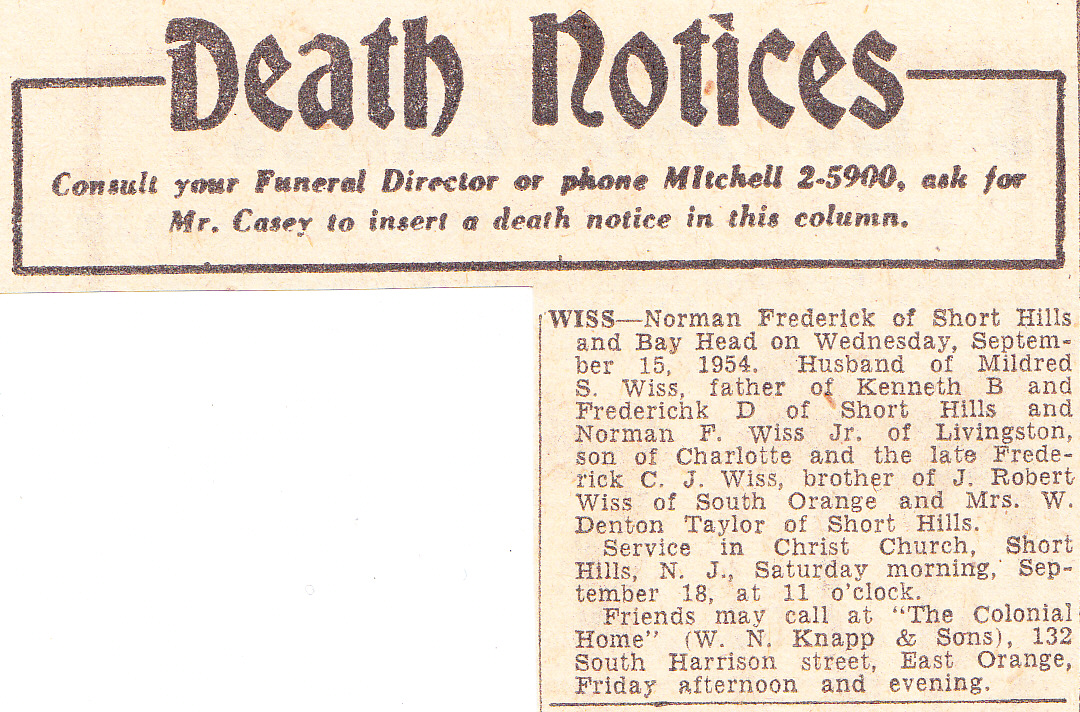 Death Notices

Consult your Funeral Director or phone MItchell 2-5900, ask for Mr. Casey to insert a death notice in this column.

WISS—Norman Frederick of Short Hills and Bay Head on Wednesday, September 15, 1954. Husband of Mildred S. Wiss, father of Kenneth B and Frederichk D of Short Hills and Norman F. Wiss Jr. of Livingston, son of Charlotte and the late Frederick C. J. Wiss, brother of J. Robert Wiss of South Orange and Mrs. W. Denton Taylor of Short Hills.

Service in Christ Church, Short Hills, N. J., Saturday morning, September 18, at 11 o'clock.

Friends may call at "The Colonial Home" (W. N. Knapp & Sons), 132 South Harrison street, East Orange, Friday afternoon and evening.